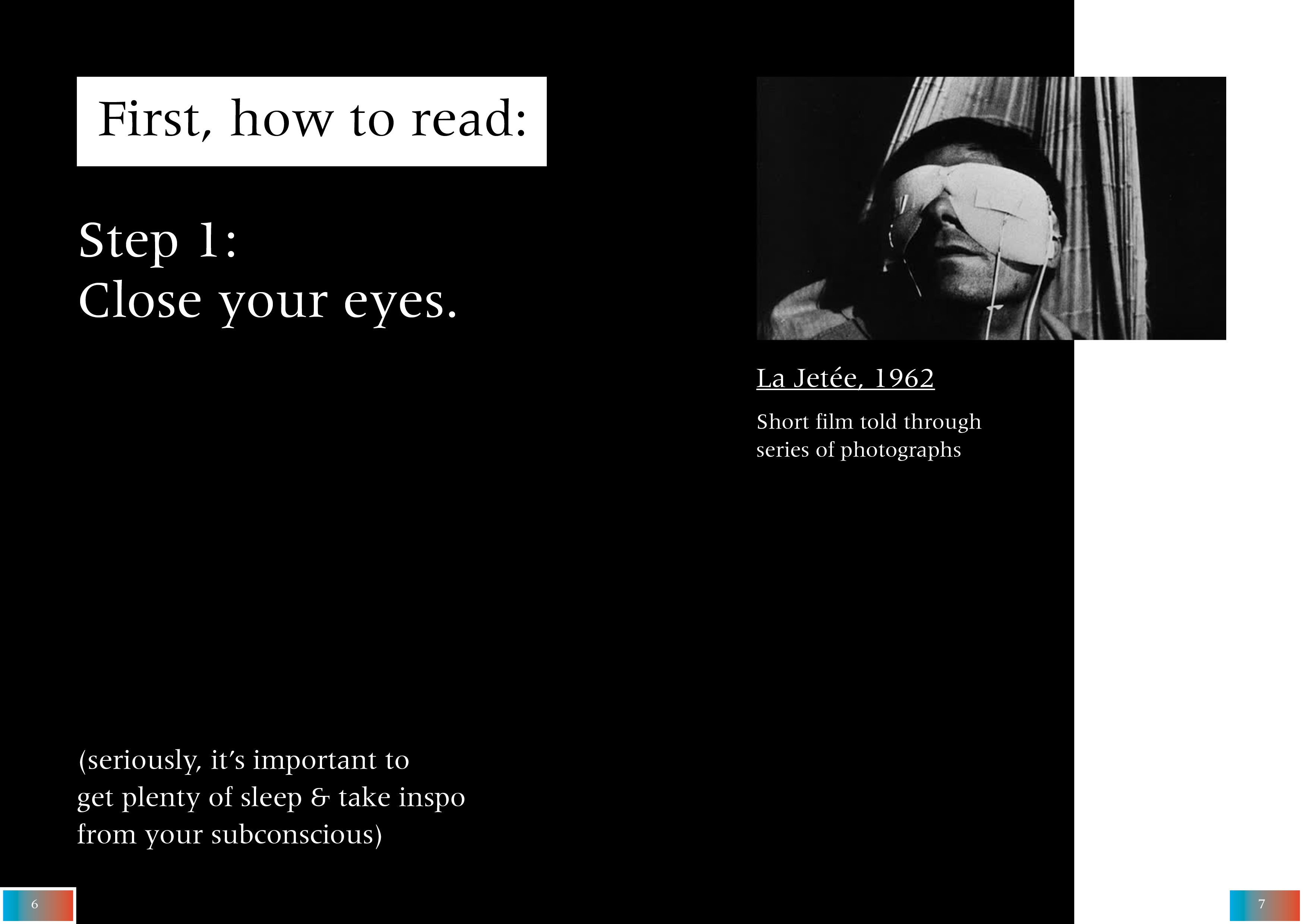 First, how to read:

Step 1:
Close your eyes.

(seriously, it's important to get plenty of sleep & take inspo from your subconscious)

6

La Jetée, 1962

Short film told through series of photographs

7